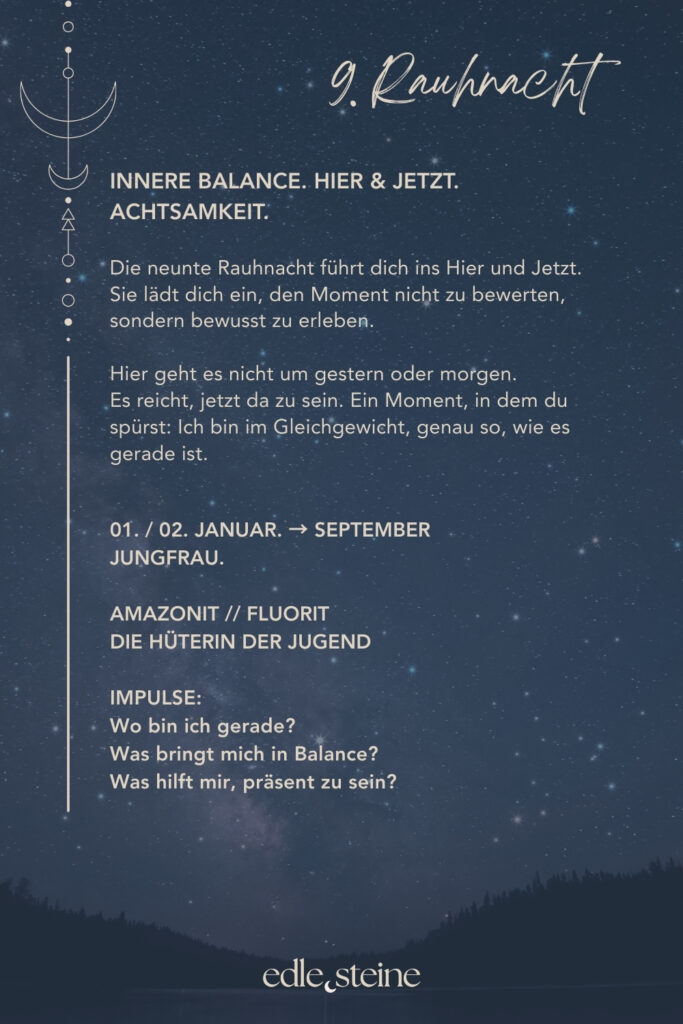 9. Rauhnacht

INNERE BALANCE. HIER & JETZT. ACHTSAMKEIT.

Die neunte Rauhnacht führt dich ins Hier und Jetzt. Sie lädt dich ein, den Moment nicht zu bewerten, sondern bewusst zu erleben.

Hier geht es nicht um gestern oder morgen. Es reicht, jetzt da zu sein. Ein Moment, in dem du spürst: Ich bin im Gleichgewicht, genau so, wie es gerade ist.

01. / 02. JANUAR. → SEPTEMBER
JUNGFRAU.

AMAZONIT // FLUORIT
DIE HÜTERIN DER JUGEND

IMPULSE:
Wo bin ich gerade?
Was bringt mich in Balance?
Was hilft mir, präsent zu sein?

edle steine